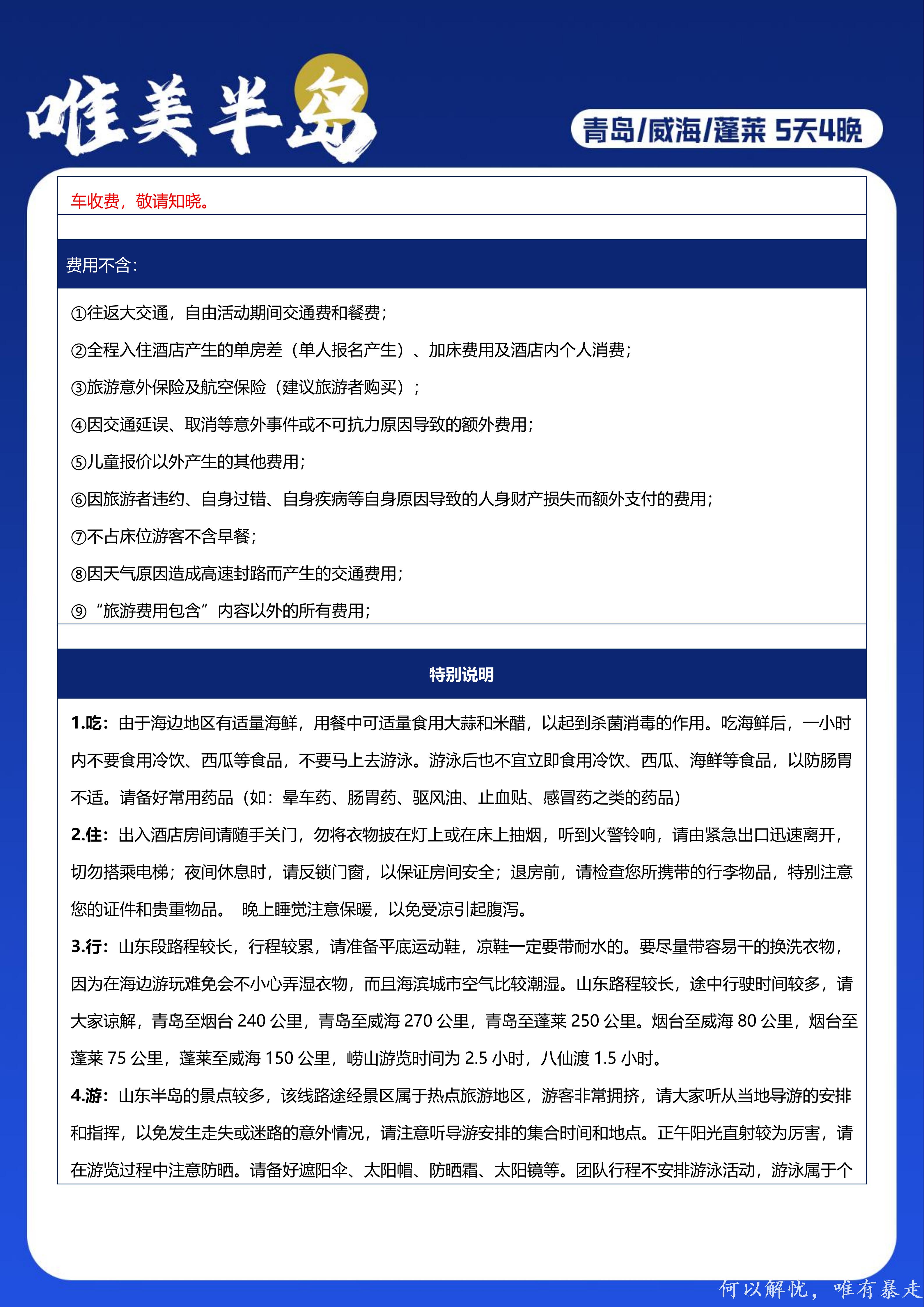 唯美半岛

青岛/威海/蓬莱 5天4晚

车收费，敬请知晓。

费用不含：

①往返大交通，自由活动期间交通费和餐费；

②全程入住酒店产生的单房差（单人报名产生）、加床费用及酒店内个人消费；

③旅游意外保险及航空保险（建议旅游者购买）；

④因交通延误、取消等意外事件或不可抗力原因导致的额外费用；

⑤儿童报价以外产生的其他费用；

⑥因旅游者违约、自身过错、自身疾病等自身原因导致的人身财产损失而额外支付的费用；

⑦不占床位游客不含早餐；

⑧因天气原因造成高速封路而产生的交通费用；

⑨“旅游费用包含”内容以外的所有费用；

特别说明

1.吃：由于海边地区有适量海鲜，用餐中可适量食用大蒜和米醋，以起到杀菌消毒的作用。吃海鲜后，一小时内不要食用冷饮、西瓜等食品，不要马上去游泳。游泳后也不宜立即食用冷饮、西瓜、海鲜等食品，以防肠胃不适。请备好常用药品（如：晕车药、肠胃药、驱风油、止血贴、感冒药之类的药品）

2.住：出入酒店房间请随手关门，勿将衣物披在灯上或在床上抽烟，听到火警铃响，请由紧急出口迅速离开，切勿搭乘电梯；夜间休息时，请反锁门窗，以保证房间安全；退房前，请检查您所携带的行李物品，特别注意您的证件和贵重物品。 晚上睡觉注意保暖，以免受凉引起腹泻。

3.行：山东段路程较长，行程较累，请准备平底运动鞋，凉鞋一定要带耐水的。要尽量带容易干的换洗衣物，因为在海边游玩难免会不小心弄湿衣物，而且海滨城市空气比较潮湿。山东路程较长，途中行驶时间较多，请大家谅解，青岛至烟台 240 公里，青岛至威海 270 公里，青岛至蓬莱 250 公里。烟台至威海 80 公里，烟台至蓬莱 75 公里，蓬莱至威海 150 公里，崂山游览时间为 2.5 小时，八仙渡 1.5 小时。

4.游：山东半岛的景点较多，该线路途经景区属于热点旅游地区，游客非常拥挤，请大家听从当地导游的安排和指挥，以免发生走失或迷路的意外情况，请注意听导游安排的集合时间和地点。正午阳光直射较为厉害，请在游览过程中注意防晒。请备好遮阳伞、太阳帽、防晒霜、太阳镜等。团队行程不安排游泳活动，游泳属于个

何以解忧，唯有暴走